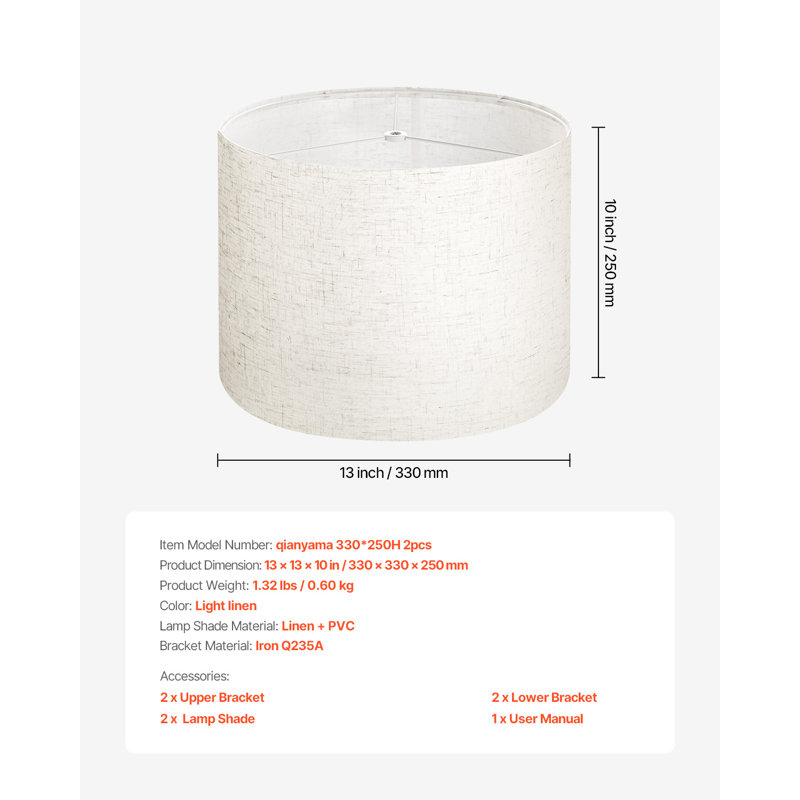 10 inch / 250 mm

13 inch / 330 mm

Item Model Number: qianyama 330*250H 2pcs
Product Dimension: 13 × 13 × 10 in / 330 × 330 × 250 mm
Product Weight: 1.32 lbs / 0.60 kg
Color: Light linen
Lamp Shade Material: Linen + PVC
Bracket Material: Iron Q235A

Accessories:
2 x Upper Bracket
2 x Lamp Shade
2 x Lower Bracket
1 x User Manual